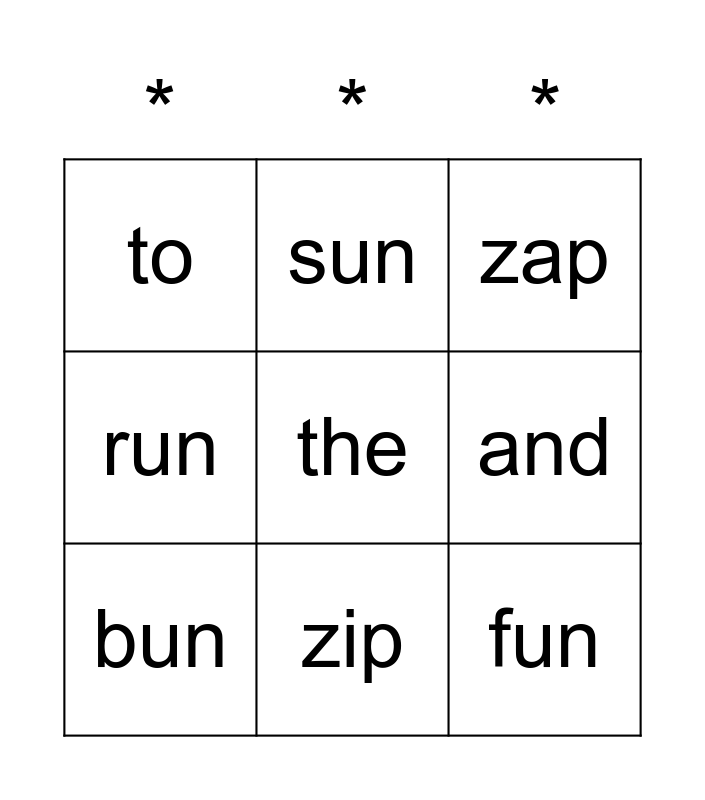 | * | * | * |
|---|---|---|
| to | sun | zap |
| run | the | and |
| bun | zip | fun |